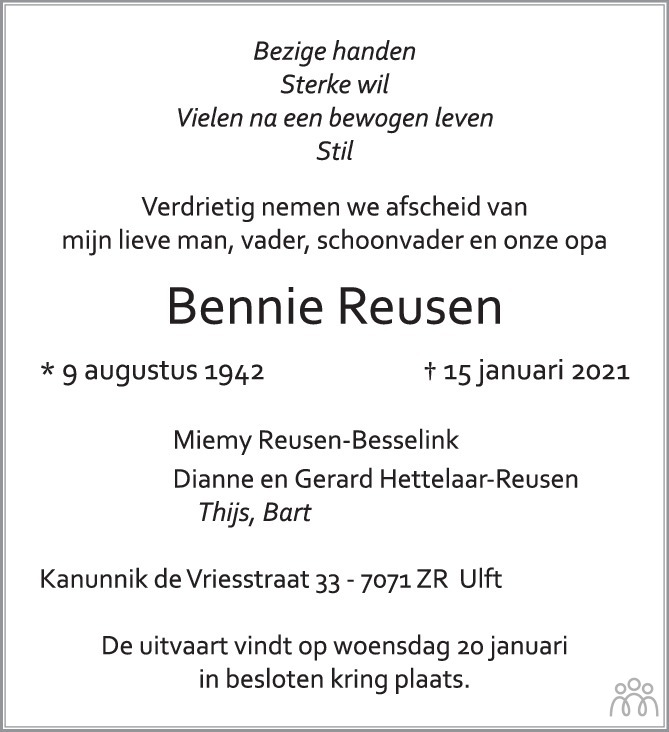 Bezige handen
Sterke wil
Vielen na een bewogen leven
Stil

Verdrietig nemen we afscheid van
mijn lieve man, vader, schoonvader en onze opa

Bennie Reusen

* 9 augustus 1942 † 15 januari 2021

Miemy Reusen-Besselink

Dianne en Gerard Hettelaar-Reusen
Thijs, Bart

Kanunnik de Vriesstraat 33 - 7071 ZR Ulft

De uitvaart vindt op woensdag 20 januari
in besloten kring plaats.